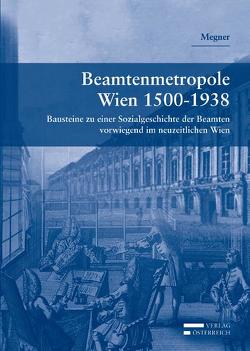 Megner

Beamtenmetropole Wien 1500-1938

Bausteine zu einer Sozialgeschichte der Beamten vorwiegend im neuzeitlichen Wien

VERLAG ÖSTERREICH